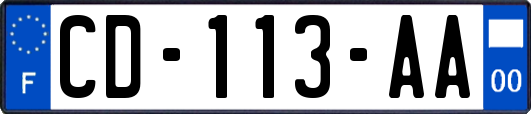 F

CD-113-AA

00